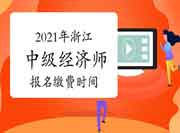 2021年浙江
中级经济师
报名缴费时间